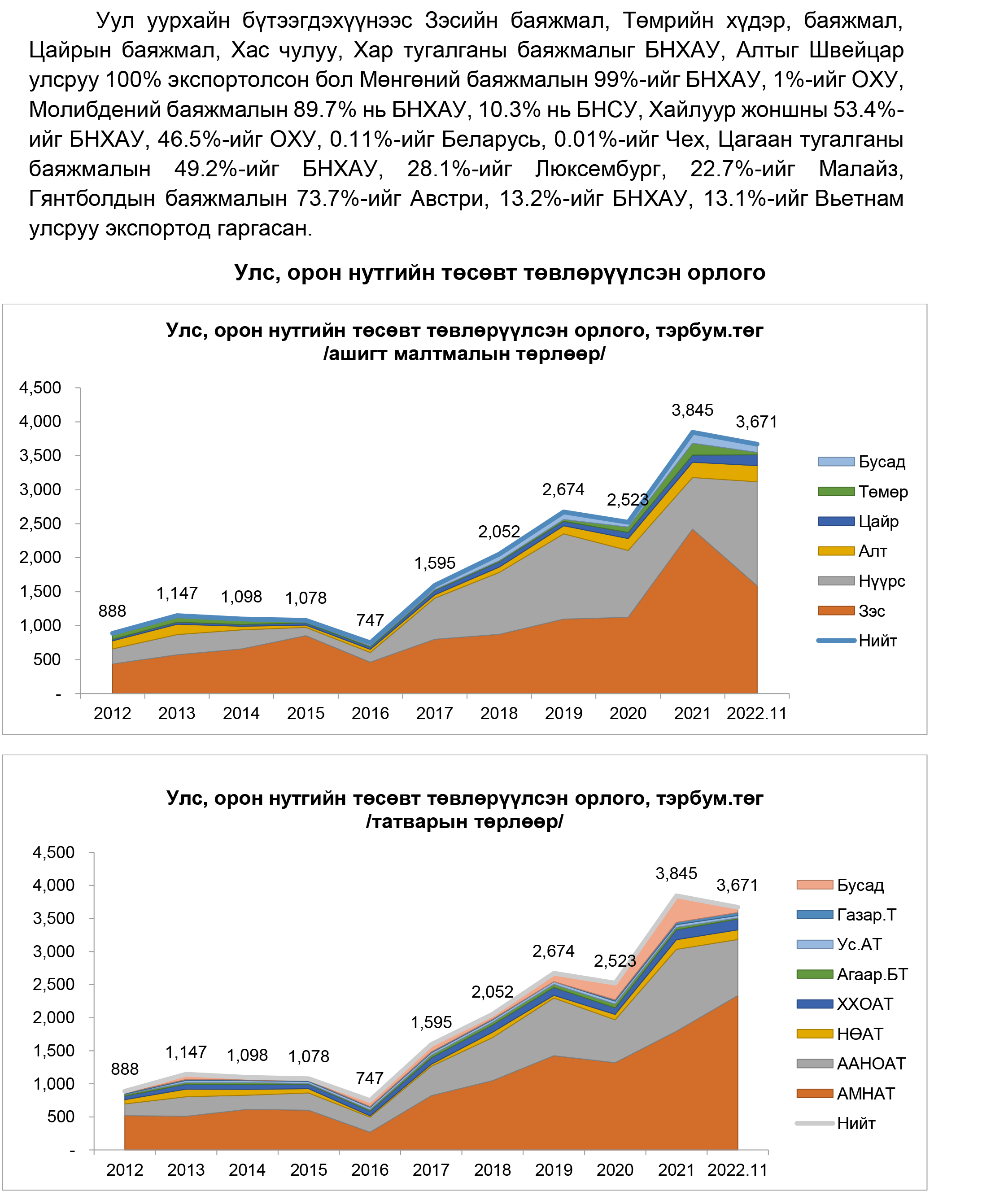 Уул уурхайн бүтээгдэхүүнээс Зэсийн баяжмал, Төмрийн хүдэр, баяжмал, Цайрын баяжмал, Хас чулуу, Хар тугалганы баяжмалыг БНХАУ, Алтыг Швейцар улсруу 100% экспортолсон бол Мөнгөний баяжмалын 99%-ийг БНХАУ, 1%-ийг ОХУ, Молибдений баяжмалын 89.7% нь БНХАУ, 10.3% нь БНСУ, Хайлуур жоншны 53.4%-ийг БНХАУ, 46.5%-ийг ОХУ, 0.11%-ийг Беларусь, 0.01%-ийг Чех, Цагаан тугалганы баяжмалын 49.2%-ийг БНХАУ, 28.1%-ийг Люксембург, 22.7%-ийг Малайз, Гянтболдын баяжмалын 73.7%-ийг Австри, 13.2%-ийг БНХАУ, 13.1%-ийг Вьетнам улсруу экспортод гаргасан.

Улс, орон нутгийн төсөвт төвлөрүүлсэн орлого

Улс, орон нутгийн төсөвт төвлөрүүлсэн орлого, тэрбум.төг
/ашигт малтмалын төрлөөр/

4,500
4,000
3,500
3,000
2,500
2,000
1,500
1,000
500
-

888 1,147 1,098 1,078 747 1,595 2,052 2,674 2,523 3,845 3,671

2012 2013 2014 2015 2016 2017 2018 2019 2020 2021 2022.11

Бусад
Төмөр
Цайр
Алт
Нүүрс
Зэс
Нийт

Улс, орон нутгийн төсөвт төвлөрүүлсэн орлого, тэрбум.төг
/татварын төрлөөр/

4,500
4,000
3,500
3,000
2,500
2,000
1,500
1,000
500
-

888 1,147 1,098 1,078 747 1,595 2,052 2,674 2,523 3,845 3,671

2012 2013 2014 2015 2016 2017 2018 2019 2020 2021 2022.11

Бусад
Газар.Т
Ус.АТ
Агаар.БТ
ХХОАТ
НӨАТ
ААНОАТ
АМНАТ
Нийт